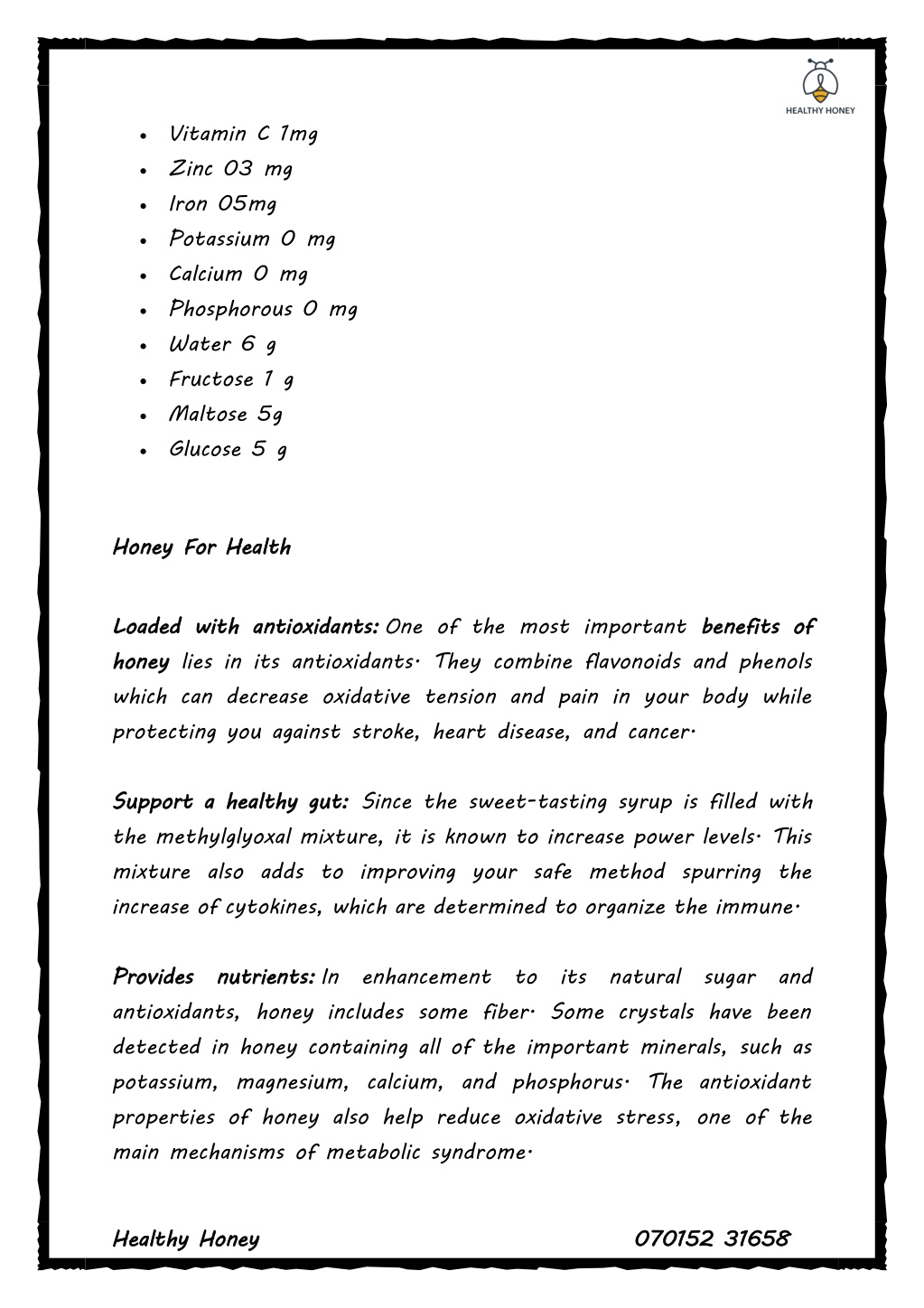 HEALTHY HONEY

- Vitamin C 1mg
- Zinc 03 mg
- Iron 05mg
- Potassium 0 mg
- Calcium 0 mg
- Phosphorous 0 mg
- Water 6 g
- Fructose 1 g
- Maltose 5g
- Glucose 5 g

Honey For Health

Loaded with antioxidants: One of the most important benefits of honey lies in its antioxidants. They combine flavonoids and phenols which can decrease oxidative tension and pain in your body while protecting you against stroke, heart disease, and cancer.

Support a healthy gut: Since the sweet-tasting syrup is filled with the methylglyoxal mixture, it is known to increase power levels. This mixture also adds to improving your safe method spurring the increase of cytokines, which are determined to organize the immune.

Provides nutrients: In enhancement to its natural sugar and antioxidants, honey includes some fiber. Some crystals have been detected in honey containing all of the important minerals, such as potassium, magnesium, calcium, and phosphorus. The antioxidant properties of honey also help reduce oxidative stress, one of the main mechanisms of metabolic syndrome.

Healthy Honey 070152 31658